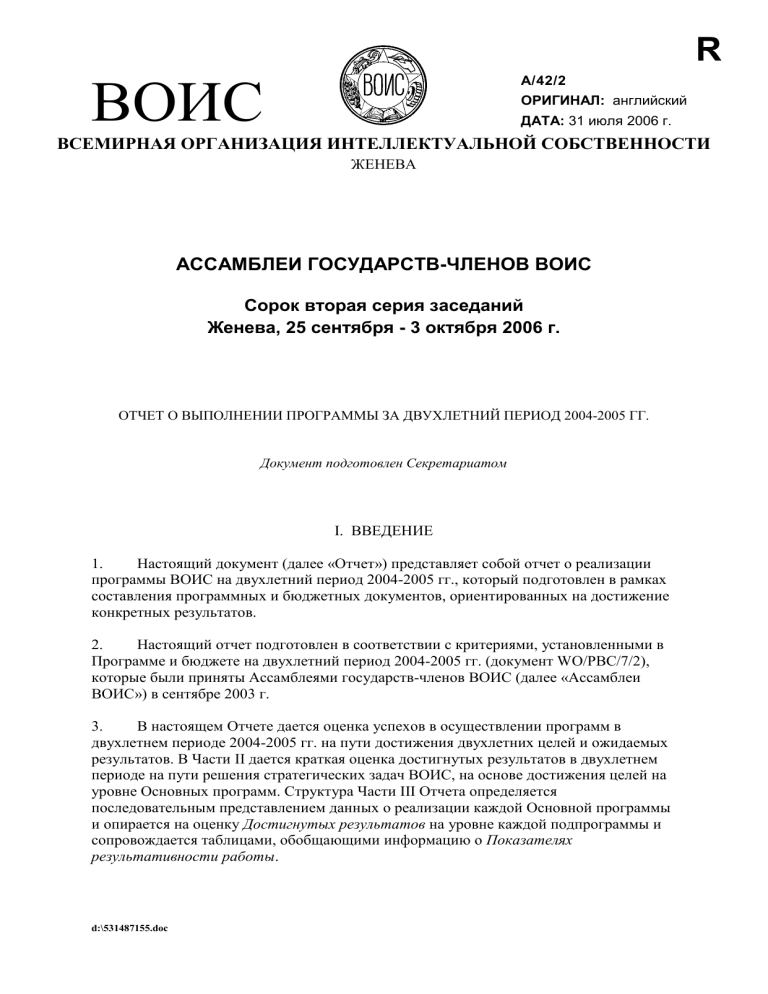 R

ВОИС

ВОИС

A/42/2
ОРИГИНАЛ: английский
ДАТА: 31 июля 2006 г.

ВСЕМИРНАЯ ОРГАНИЗАЦИЯ ИНТЕЛЛЕКТУАЛЬНОЙ СОБСТВЕННОСТИ
ЖЕНЕВА

АССАМБЛЕИ ГОСУДАРСТВ-ЧЛЕНОВ ВОИС

Сорок вторая серия заседаний
Женева, 25 сентября - 3 октября 2006 г.

ОТЧЕТ О ВЫПОЛНЕНИИ ПРОГРАММЫ ЗА ДВУХЛЕТНИЙ ПЕРИОД 2004-2005 ГГ.

Документ подготовлен Секретариатом

I. ВВЕДЕНИЕ

1. Настоящий документ (далее «Отчет») представляет собой отчет о реализации программы ВОИС на двухлетний период 2004-2005 гг., который подготовлен в рамках составления программных и бюджетных документов, ориентированных на достижение конкретных результатов.

2. Настоящий отчет подготовлен в соответствии с критериями, установленными в Программе и бюджете на двухлетний период 2004-2005 гг. (документ WO/PBC/7/2), которые были приняты Ассамблеями государств-членов ВОИС (далее «Ассамблеи ВОИС») в сентябре 2003 г.

3. В настоящем Отчете дается оценка успехов в осуществлении программ в двухлетнем периоде 2004-2005 гг. на пути достижения двухлетних целей и ожидаемых результатов. В Части II дается краткая оценка достигнутых результатов в двухлетнем периоде на пути решения стратегических задач ВОИС, на основе достижения целей на уровне Основных программ. Структура Части III Отчета определяется последовательным представлением данных о реализации каждой Основной программы и опирается на оценку Достигнутых результатов на уровне каждой подпрограммы и сопровождается таблицами, обобщающими информацию о Показателях результативности работы.

d:\531487155.doc